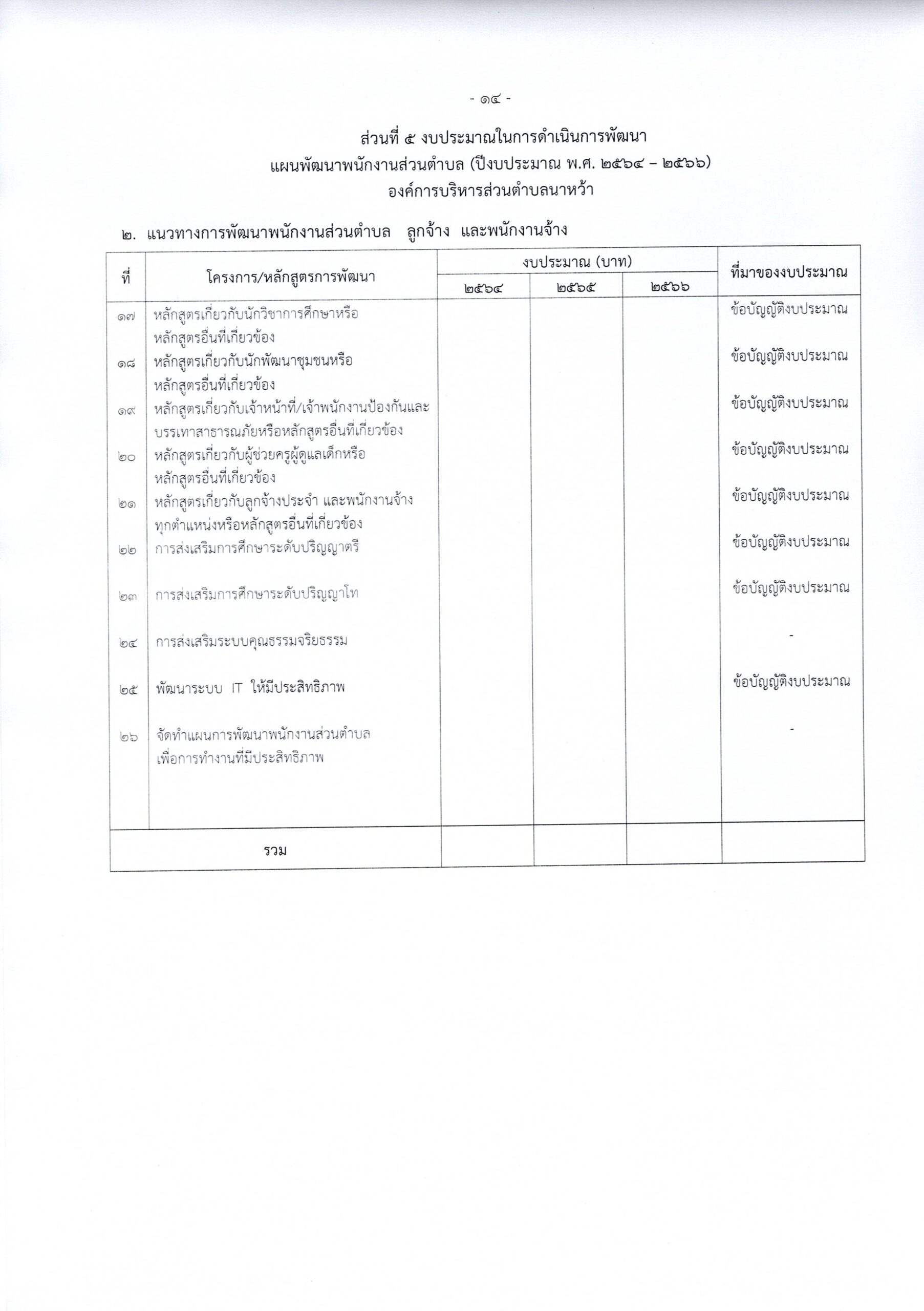 - ๑๔ -

ส่วนที่ ๕ งบประมาณในการดำเนินการพัฒนา
แผนพัฒนาพนักงานส่วนตำบล (ปีงบประมาณ พ.ศ. ๒๕๖๔ – ๒๕๖๖)
องค์การบริหารส่วนตำบลนาหว้า

๒. แนวทางการพัฒนาพนักงานส่วนตำบล ลูกจ้าง และพนักงานจ้าง

| ที่ | โครงการ/หลักสูตรการพัฒนา | งบประมาณ (บาท) | | | ที่มาของงบประมาณ |
|---|---|---|---|---|---|
| | | ๒๕๖๔ | ๒๕๖๕ | ๒๕๖๖ | |
| ๑๗ | หลักสูตรเกี่ยวกับนักวิชาการศึกษาหรือหลักสูตรอื่นที่เกี่ยวข้อง | | | | ข้อบัญญัติงบประมาณ |
| ๑๘ | หลักสูตรเกี่ยวกับนักพัฒนาชุมชนหรือหลักสูตรอื่นที่เกี่ยวข้อง | | | | ข้อบัญญัติงบประมาณ |
| ๑๙ | หลักสูตรเกี่ยวกับเจ้าหน้าที่/เจ้าพนักงานป้องกันและบรรเทาสาธารณภัยหรือหลักสูตรอื่นที่เกี่ยวข้อง | | | | ข้อบัญญัติงบประมาณ |
| ๒๐ | หลักสูตรเกี่ยวกับผู้ช่วยครูผู้ดูแลเด็กหรือหลักสูตรอื่นที่เกี่ยวข้อง | | | | ข้อบัญญัติงบประมาณ |
| ๒๑ | หลักสูตรเกี่ยวกับลูกจ้างประจำ และพนักงานจ้างทุกตำแหน่งหรือหลักสูตรอื่นที่เกี่ยวข้อง | | | | ข้อบัญญัติงบประมาณ |
| ๒๒ | การส่งเสริมการศึกษาระดับปริญญาตรี | | | | ข้อบัญญัติงบประมาณ |
| ๒๓ | การส่งเสริมการศึกษาระดับปริญญาโท | | | | ข้อบัญญัติงบประมาณ |
| ๒๔ | การส่งเสริมระบบคุณธรรมจริยธรรม | | | | - |
| ๒๕ | พัฒนาระบบ IT ให้มีประสิทธิภาพ | | | | ข้อบัญญัติงบประมาณ |
| ๒๖ | จัดทำแผนการพัฒนาพนักงานส่วนตำบลเพื่อการทำงานที่มีประสิทธิภาพ | | | | - |
| รวม | | | | | |